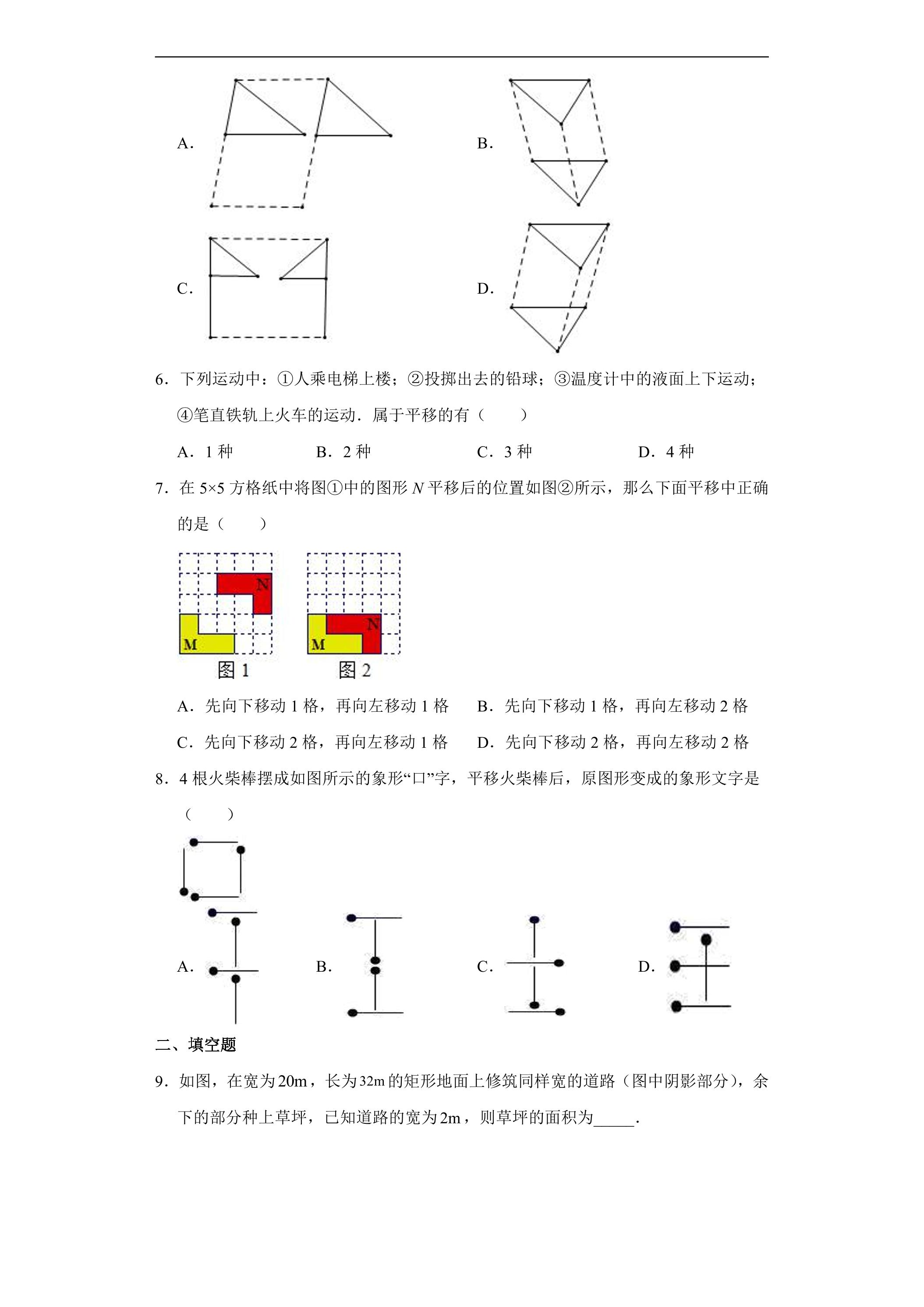 A.

B.

C.

D.

6．下列运动中：①人乘电梯上楼；②投掷出去的铅球；③温度计中的液面上下运动；④笔直铁轨上火车的运动．属于平移的有（　　）

A．1种　　B．2种　　C．3种　　D．4种

7．在5×5方格纸中将图①中的图形$N$平移后的位置如图②所示，那么下面平移中正确的是（　　）

N
M
图1

N
M
图2

A．先向下移动1格，再向左移动1格　　B．先向下移动1格，再向左移动2格

C．先向下移动2格，再向左移动1格　　D．先向下移动2格，再向左移动2格

8．4根火柴棒摆成如图所示的象形“口”字，平移火柴棒后，原图形变成的象形文字是（　　）

A.　　B.　　C.　　D.

二、填空题

9．如图，在宽为20m，长为32m的矩形地面上修筑同样宽的道路（图中阴影部分），余下的部分种上草坪，已知道路的宽为2m，则草坪的面积为____．